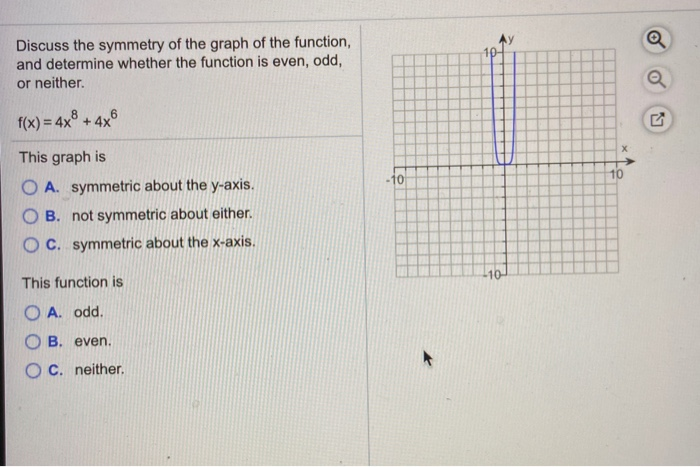 Discuss the symmetry of the graph of the function, and determine whether the function is even, odd, or neither.

$f(x) = 4x^8 + 4x^6$

This graph is

A. symmetric about the y-axis.

B. not symmetric about either.

C. symmetric about the x-axis.

This function is

A. odd.

B. even.

C. neither.

y
10
x
-10
10
-10